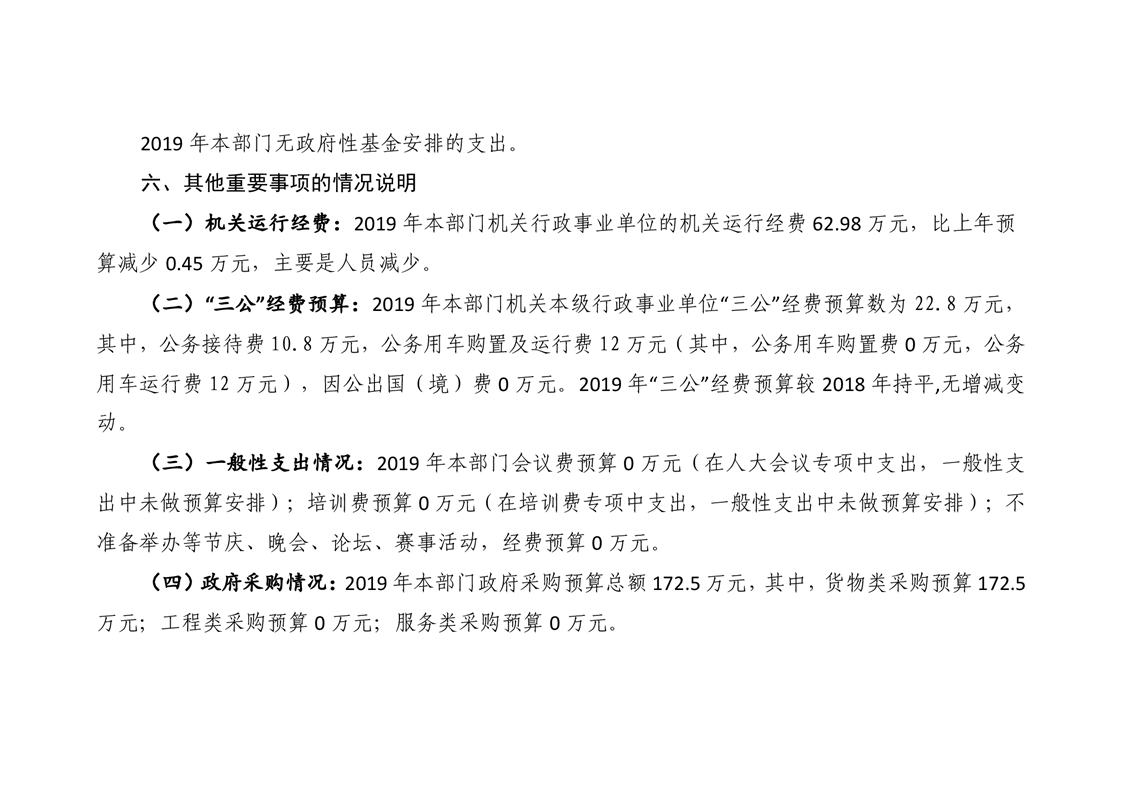 2019 年本部门无政府性基金安排的支出。

六、其他重要事项的情况说明

（一）机关运行经费：2019 年本部门机关行政事业单位的机关运行经费 62.98 万元，比上年预算减少 0.45 万元，主要是人员减少。

（二）“三公”经费预算：2019 年本部门机关本级行政事业单位“三公”经费预算数为 22.8 万元，其中，公务接待费 10.8 万元，公务用车购置及运行费 12 万元（其中，公务用车购置费 0 万元，公务用车运行费 12 万元），因公出国（境）费 0 万元。2019 年“三公”经费预算较 2018 年持平,无增减变动。

（三）一般性支出情况：2019 年本部门会议费预算 0 万元（在人大会议专项中支出，一般性支出中未做预算安排）；培训费预算 0 万元（在培训费专项中支出，一般性支出中未做预算安排）；不准备举办等节庆、晚会、论坛、赛事活动，经费预算 0 万元。

（四）政府采购情况：2019 年本部门政府采购预算总额 172.5 万元，其中，货物类采购预算 172.5 万元；工程类采购预算 0 万元；服务类采购预算 0 万元。